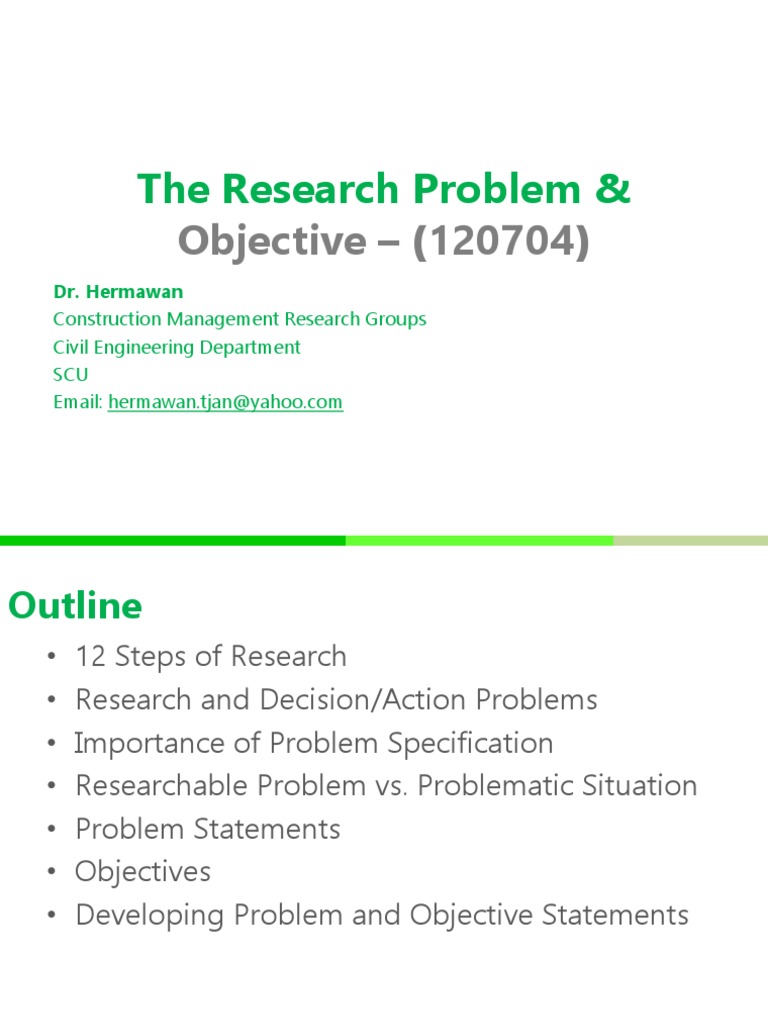 The Research Problem &
Objective – (120704)

Dr. Hermawan
Construction Management Research Groups
Civil Engineering Department
SCU
Email: hermawan.tjan@yahoo.com

Outline

• 12 Steps of Research
• Research and Decision/Action Problems
• Importance of Problem Specification
• Researchable Problem vs. Problematic Situation
• Problem Statements
• Objectives
• Developing Problem and Objective Statements